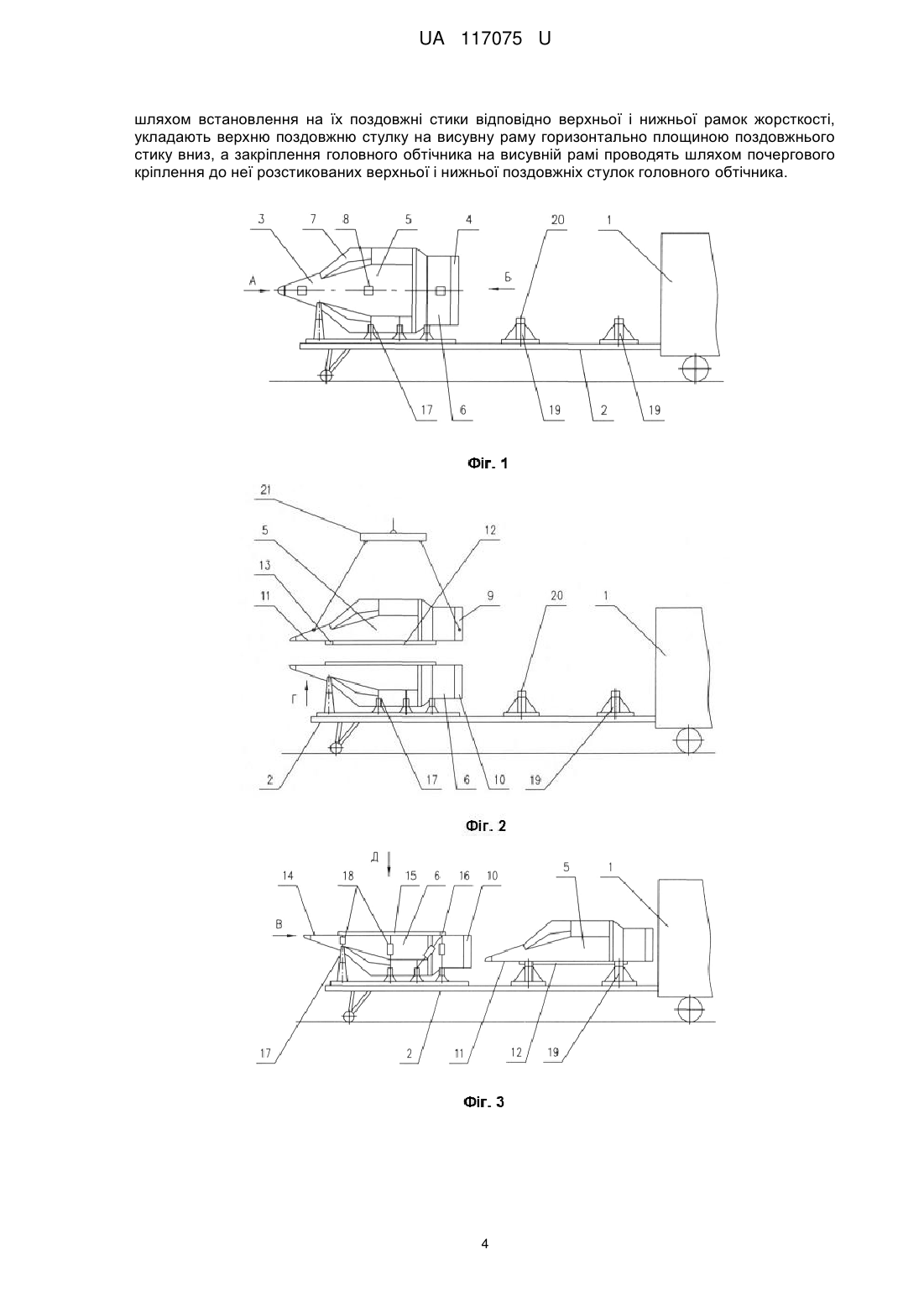 UA 117075 U

шляхом встановлення на їх поздовжні стики відповідно верхньої і нижньої рамок жорсткості, укладають верхню поздовжню стулку на висувну раму горизонтально площиною поздовжнього стику вниз, а закріплення головного обтічника на висувній рамі проводять шляхом почергового кріплення до неї розстикованих верхньої і нижньої поздовжніх стулок головного обтічника.

3 7 8 5 4 20 1
А Б
17 6 19 2 19

Фіг. 1

21
5 12
13
11 9 20 1
Г
2 17 6 10 19

Фіг. 2

Д
14 18 15 6 16 10 5 1
В
17 2 11 12 19

Фіг. 3

4